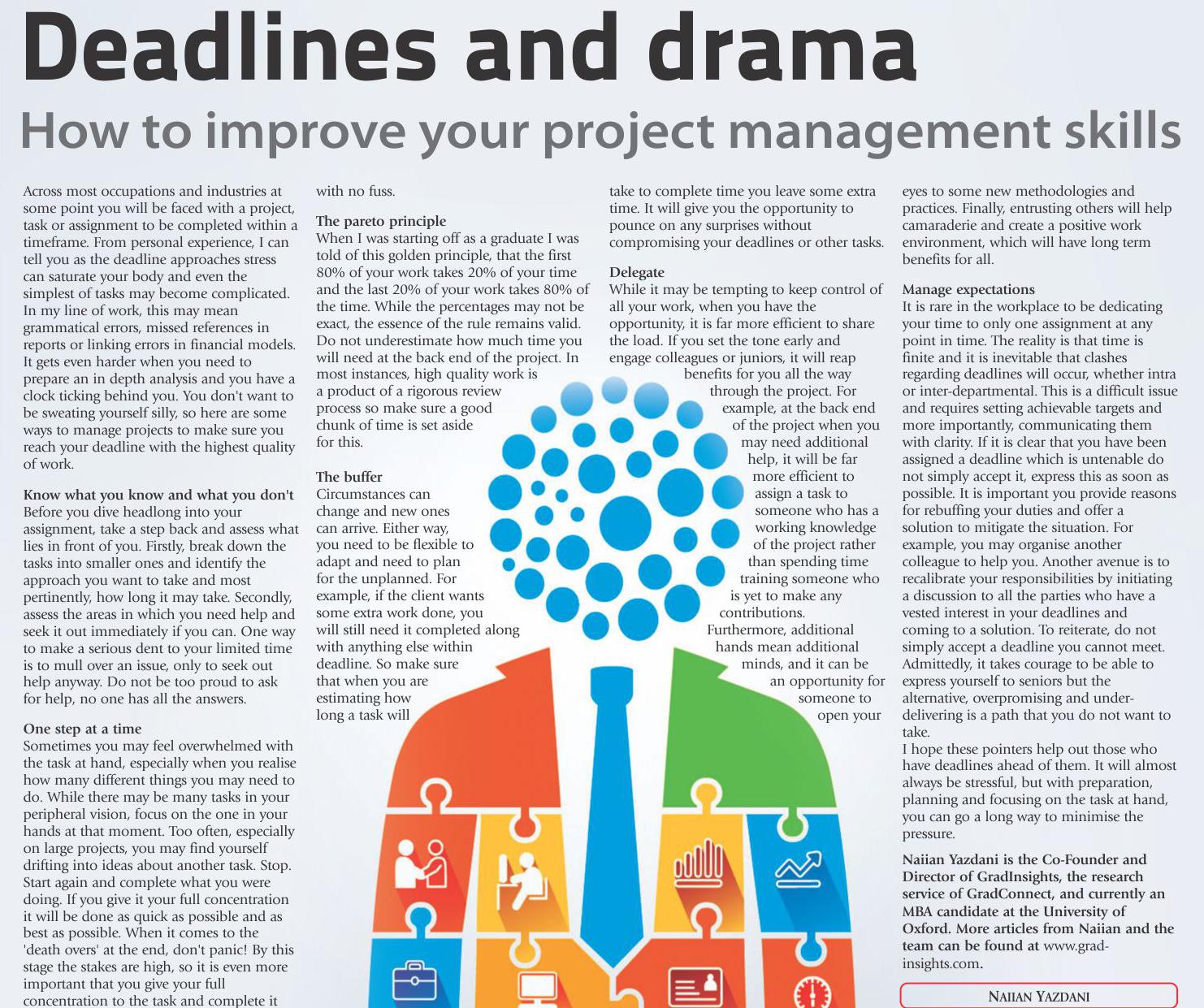 Deadlines and drama

How to improve your project management skills

Across most occupations and industries at some point you will be faced with a project, task or assignment to be completed within a timeframe. From personal experience, I can tell you as the deadline approaches stress can saturate your body and even the simplest of tasks may become complicated. In my line of work, this may mean grammatical errors, missed references in reports or linking errors in financial models. It gets even harder when you need to prepare an in depth analysis and you have a clock ticking behind you. You don't want to be sweating yourself silly, so here are some ways to manage projects to make sure you reach your deadline with the highest quality of work.

Know what you know and what you don't
Before you dive headlong into your assignment, take a step back and assess what lies in front of you. Firstly, break down the tasks into smaller ones and identify the approach you want to take and most pertinently, how long it may take. Secondly, assess the areas in which you need help and seek it out immediately if you can. One way to make a serious dent to your limited time is to mull over an issue, only to seek out help anyway. Do not be too proud to ask for help, no one has all the answers.

One step at a time
Sometimes you may feel overwhelmed with the task at hand, especially when you realise how many different things you may need to do. While there may be many tasks in your peripheral vision, focus on the one in your hands at that moment. Too often, especially on large projects, you may find yourself drifting into ideas about another task. Stop. Start again and complete what you were doing. If you give it your full concentration it will be done as quick as possible and as best as possible. When it comes to the 'death overs' at the end, don't panic! By this stage the stakes are high, so it is even more important that you give your full concentration to the task and complete it with no fuss.

The pareto principle
When I was starting off as a graduate I was told of this golden principle, that the first 80% of your work takes 20% of your time and the last 20% of your work takes 80% of the time. While the percentages may not be exact, the essence of the rule remains valid. Do not underestimate how much time you will need at the back end of the project. In most instances, high quality work is a product of a rigorous review process so make sure a good chunk of time is set aside for this.

The buffer
Circumstances can change and new ones can arrive. Either way, you need to be flexible to adapt and need to plan for the unplanned. For example, if the client wants some extra work done, you will still need it completed along with anything else within deadline. So make sure that when you are estimating how long a task will take to complete time you leave some extra time. It will give you the opportunity to pounce on any surprises without compromising your deadlines or other tasks.

Delegate
While it may be tempting to keep control of all your work, when you have the opportunity, it is far more efficient to share the load. If you set the tone early and engage colleagues or juniors, it will reap benefits for you all the way through the project. For example, at the back end of the project when you may need additional help, it will be far more efficient to assign a task to someone who has a working knowledge of the project rather than spending time training someone who is yet to make any contributions. Furthermore, additional hands mean additional minds, and it can be an opportunity for someone to open your eyes to some new methodologies and practices. Finally, entrusting others will help camaraderie and create a positive work environment, which will have long term benefits for all.

Manage expectations
It is rare in the workplace to be dedicating your time to only one assignment at any point in time. The reality is that time is finite and it is inevitable that clashes regarding deadlines will occur, whether intra or inter-departmental. This is a difficult issue and requires setting achievable targets and more importantly, communicating them with clarity. If it is clear that you have been assigned a deadline which is untenable do not simply accept it, express this as soon as possible. It is important you provide reasons for rebuffing your duties and offer a solution to mitigate the situation. For example, you may organise another colleague to help you. Another avenue is to recalibrate your responsibilities by initiating a discussion to all the parties who have a vested interest in your deadlines and coming to a solution. To reiterate, do not simply accept a deadline you cannot meet. Admittedly, it takes courage to be able to express yourself to seniors but the alternative, overpromising and under-delivering is a path that you do not want to take.
I hope these pointers help out those who have deadlines ahead of them. It will almost always be stressful, but with preparation, planning and focusing on the task at hand, you can go a long way to minimise the pressure.

Naiian Yazdani is the Co-Founder and Director of GradInsights, the research service of GradConnect, and currently an MBA candidate at the University of Oxford. More articles from Naiian and the team can be found at www.grad-insights.com.

NAIIAN YAZDANI